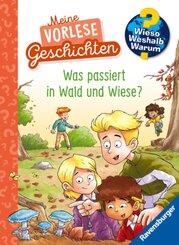 Meine VORLESE Geschichten

Wieso Weshalb Warum

Was passiert in Wald und Wiese?

Ravensburger